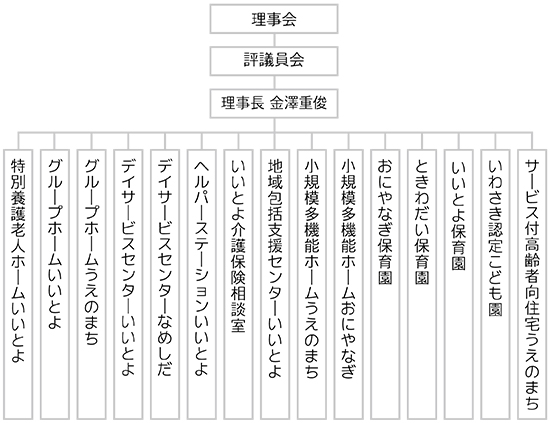 理事会

評議員会

理事長 金澤重俊

特別養護老人ホームいいとよ

グループホームいいとよ

グループホームうえのまち

デイサービスセンターいいとよ

デイサービスセンターなめしだ

ヘルパーステーションいいとよ

いいとよ介護保険相談室

地域包括支援センターいいとよ

小規模多機能ホームうえのまち

小規模多機能ホームおにやなぎ

おにやなぎ保育園

ときわだい保育園

いいとよ保育園

いわさき認定こども園

サービス付高齢者向住宅うえのまち